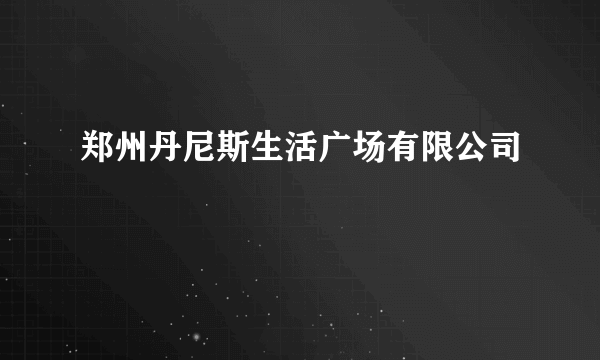 郑州丹尼斯生活广场有限公司